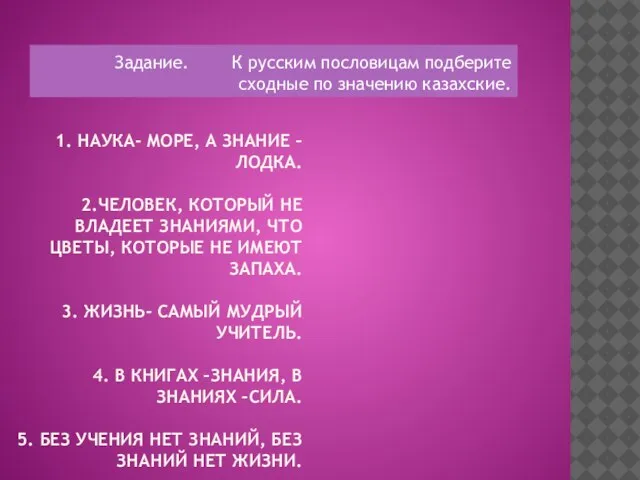 Задание. К русским пословицам подберите сходные по значению казахские.

1. НАУКА- МОРЕ, А ЗНАНИЕ – ЛОДКА.

2.ЧЕЛОВЕК, КОТОРЫЙ НЕ ВЛАДЕЕТ ЗНАНИЯМИ, ЧТО ЦВЕТЫ, КОТОРЫЕ НЕ ИМЕЮТ ЗАПАХА.

3. ЖИЗНЬ- САМЫЙ МУДРЫЙ УЧИТЕЛЬ.

4. В КНИГАХ –ЗНАНИЯ, В ЗНАНИЯХ –СИЛА.

5. БЕЗ УЧЕНИЯ НЕТ ЗНАНИЙ, БЕЗ ЗНАНИЙ НЕТ ЖИЗНИ.